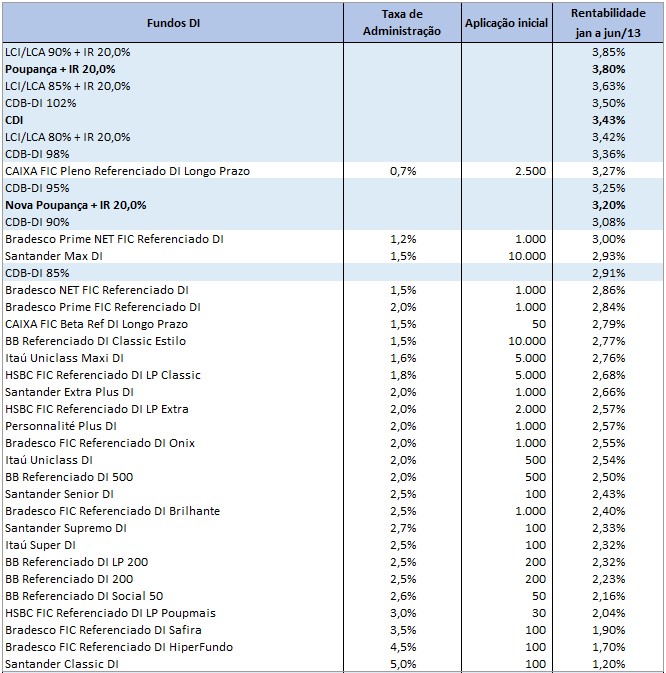 | Fundos DI | Taxa de Administração | Aplicação inicial | Rentabilidade jan a jun/13 |
|---|---|---|---|
| LCI/LCA 90% + IR 20,0% | | | 3,85% |
| Poupança + IR 20,0% | | | 3,80% |
| LCI/LCA 85% + IR 20,0% | | | 3,63% |
| CDB-DI 102% | | | 3,50% |
| CDI | | | 3,43% |
| LCI/LCA 80% + IR 20,0% | | | 3,42% |
| CDB-DI 98% | | | 3,36% |
| CAIXA FIC Pleno Referenciado DI Longo Prazo | 0,7% | 2.500 | 3,27% |
| CDB-DI 95% | | | 3,25% |
| Nova Poupança + IR 20,0% | | | 3,20% |
| CDB-DI 90% | | | 3,08% |
| Bradesco Prime NET FIC Referenciado DI | 1,2% | 1.000 | 3,00% |
| Santander Max DI | 1,5% | 10.000 | 2,93% |
| CDB-DI 85% | | | 2,91% |
| Bradesco NET FIC Referenciado DI | 1,5% | 1.000 | 2,86% |
| Bradesco Prime FIC Referenciado DI | 2,0% | 1.000 | 2,84% |
| CAIXA FIC Beta Ref DI Longo Prazo | 1,5% | 50 | 2,79% |
| BB Referenciado DI Classic Estilo | 1,5% | 10.000 | 2,77% |
| Itaú Uniclass Maxi DI | 1,6% | 5.000 | 2,76% |
| HSBC FIC Referenciado DI LP Classic | 1,8% | 5.000 | 2,68% |
| Santander Extra Plus DI | 2,0% | 1.000 | 2,66% |
| HSBC FIC Referenciado DI LP Extra | 2,0% | 2.000 | 2,57% |
| Personnalité Plus DI | 2,0% | 1.000 | 2,57% |
| Bradesco FIC Referenciado DI Onix | 2,0% | 1.000 | 2,55% |
| Itaú Uniclass DI | 2,0% | 500 | 2,54% |
| BB Referenciado DI 500 | 2,0% | 500 | 2,50% |
| Santander Senior DI | 2,5% | 100 | 2,43% |
| Bradesco FIC Referenciado DI Brilhante | 2,5% | 1.000 | 2,40% |
| Santander Supremo DI | 2,7% | 100 | 2,33% |
| Itaú Super DI | 2,5% | 100 | 2,32% |
| BB Referenciado DI LP 200 | 2,5% | 200 | 2,32% |
| BB Referenciado DI 200 | 2,5% | 200 | 2,23% |
| BB Referenciado DI Social 50 | 2,6% | 50 | 2,16% |
| HSBC FIC Referenciado DI LP Poupmais | 3,0% | 30 | 2,04% |
| Bradesco FIC Referenciado DI Safira | 3,5% | 100 | 1,90% |
| Bradesco FIC Referenciado DI HiperFundo | 4,5% | 100 | 1,70% |
| Santander Classic DI | 5,0% | 100 | 1,20% |